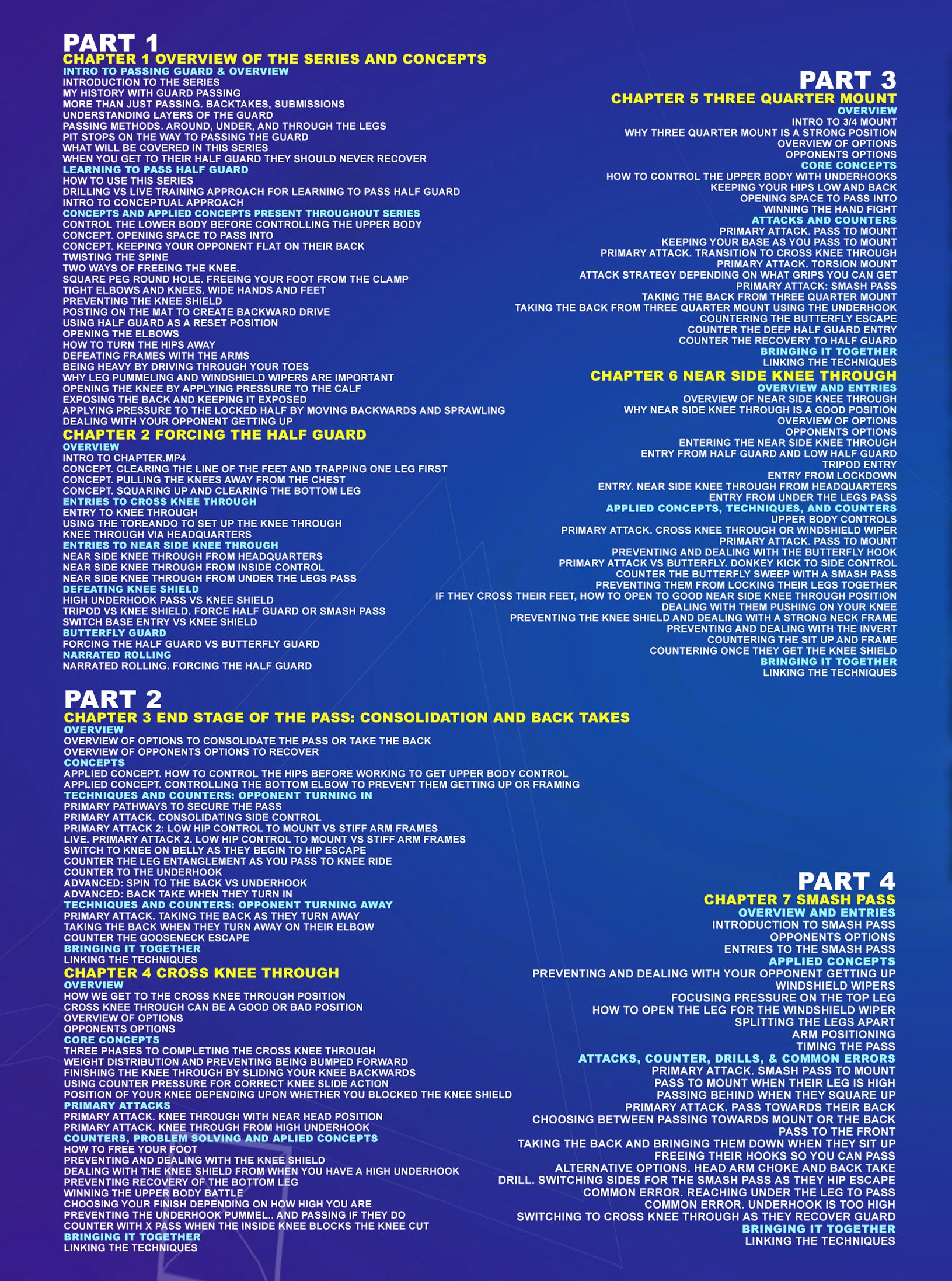 PART 1
CHAPTER 1 OVERVIEW OF THE SERIES AND CONCEPTS
INTRO TO PASSING GUARD & OVERVIEW
INTRODUCTION TO THE SERIES
MY HISTORY WITH GUARD PASSING
MORE THAN JUST PASSING. BACKTAKES, SUBMISSIONS
UNDERSTANDING LAYERS OF THE GUARD
PASSING METHODS. AROUND, UNDER, AND THROUGH THE LEGS
PIT STOPS ON THE WAY TO PASSING THE GUARD
WHAT WILL BE COVERED IN THIS SERIES
WHEN YOU GET TO THEIR HALF GUARD THEY SHOULD NEVER RECOVER
LEARNING TO PASS HALF GUARD
HOW TO USE THIS SERIES
DRILLING VS LIVE TRAINING APPROACH FOR LEARNING TO PASS HALF GUARD
INTRO TO CONCEPTUAL APPROACH
CONCEPTS AND APPLIED CONCEPTS PRESENT THROUGHOUT SERIES
CONTROL THE LOWER BODY BEFORE CONTROLLING THE UPPER BODY
CONCEPT. OPENING SPACE TO PASS INTO
CONCEPT. KEEPING YOUR OPPONENT FLAT ON THEIR BACK
TWISTING THE SPINE
TWO WAYS OF FREEING THE KNEE.
SQUARE PEG ROUND HOLE. FREEING YOUR FOOT FROM THE CLAMP
TIGHT ELBOWS AND KNEES. WIDE HANDS AND FEET
PREVENTING THE KNEE SHIELD
POSTING ON THE MAT TO CREATE BACKWARD DRIVE
USING HALF GUARD AS A RESET POSITION
OPENING THE ELBOWS
HOW TO TURN THE HIPS AWAY
DEFEATING FRAMES WITH THE ARMS
BEING HEAVY BY DRIVING THROUGH YOUR TOES
WHY LEG PUMMELING AND WINDSHIELD WIPERS ARE IMPORTANT
OPENING THE KNEE BY APPLYING PRESSURE TO THE CALF
EXPOSING THE BACK AND KEEPING IT EXPOSED
APPLYING PRESSURE TO THE LOCKED HALF BY MOVING BACKWARDS AND SPRAWLING
DEALING WITH YOUR OPPONENT GETTING UP
CHAPTER 2 FORCING THE HALF GUARD
OVERVIEW
INTRO TO CHAPTER.MP4
CONCEPT. CLEARING THE LINE OF THE FEET AND TRAPPING ONE LEG FIRST
CONCEPT. PULLING THE KNEES AWAY FROM THE CHEST
CONCEPT. SQUARING UP AND CLEARING THE BOTTOM LEG
ENTRIES TO CROSS KNEE THROUGH
ENTRY TO KNEE THROUGH
USING THE TOREANDO TO SET UP THE KNEE THROUGH
KNEE THROUGH VIA HEADQUARTERS
ENTRIES TO NEAR SIDE KNEE THROUGH
NEAR SIDE KNEE THROUGH FROM HEADQUARTERS
NEAR SIDE KNEE THROUGH FROM INSIDE CONTROL
NEAR SIDE KNEE THROUGH FROM UNDER THE LEGS PASS
DEFEATING KNEE SHIELD
HIGH UNDERHOOK PASS VS KNEE SHIELD
TRIPOD VS KNEE SHIELD. FORCE HALF GUARD OR SMASH PASS
SWITCH BASE ENTRY VS KNEE SHIELD
BUTTERFLY GUARD
FORCING THE HALF GUARD VS BUTTERFLY GUARD
NARRATED ROLLING
NARRATED ROLLING. FORCING THE HALF GUARD

PART 2
CHAPTER 3 END STAGE OF THE PASS: CONSOLIDATION AND BACK TAKES
OVERVIEW
OVERVIEW OF OPTIONS TO CONSOLIDATE THE PASS OR TAKE THE BACK
OVERVIEW OF OPPONENTS OPTIONS TO RECOVER
CONCEPTS
APPLIED CONCEPT. HOW TO CONTROL THE HIPS BEFORE WORKING TO GET UPPER BODY CONTROL
APPLIED CONCEPT. CONTROLLING THE BOTTOM ELBOW TO PREVENT THEM GETTING UP OR FRAMING
TECHNIQUES AND COUNTERS: OPPONENT TURNING IN
PRIMARY PATHWAYS TO SECURE THE PASS
PRIMARY ATTACK. CONSOLIDATING SIDE CONTROL
PRIMARY ATTACK 2: LOW HIP CONTROL TO MOUNT VS STIFF ARM FRAMES
LIVE. PRIMARY ATTACK 2. LOW HIP CONTROL TO MOUNT VS STIFF ARM FRAMES
SWITCH TO KNEE ON BELLY AS THEY BEGIN TO HIP ESCAPE
COUNTER THE LEG ENTANGLEMENT AS YOU PASS TO KNEE RIDE
COUNTER TO THE UNDERHOOK
ADVANCED: SPIN TO THE BACK VS UNDERHOOK
ADVANCED: BACK TAKE WHEN THEY TURN IN
TECHNIQUES AND COUNTERS: OPPONENT TURNING AWAY
PRIMARY ATTACK. TAKING THE BACK AS THEY TURN AWAY
TAKING THE BACK WHEN THEY TURN AWAY ON THEIR ELBOW
COUNTER THE GOOSENECK ESCAPE
BRINGING IT TOGETHER
LINKING THE TECHNIQUES
CHAPTER 4 CROSS KNEE THROUGH
OVERVIEW
HOW WE GET TO THE CROSS KNEE THROUGH POSITION
CROSS KNEE THROUGH CAN BE A GOOD OR BAD POSITION
OVERVIEW OF OPTIONS
OPPONENTS OPTIONS
CORE CONCEPTS
THREE PHASES TO COMPLETING THE CROSS KNEE THROUGH
WEIGHT DISTRIBUTION AND PREVENTING BEING BUMPED FORWARD
FINISHING THE KNEE THROUGH BY SLIDING YOUR KNEE BACKWARDS
USING COUNTER PRESSURE FOR CORRECT KNEE SLIDE ACTION
POSITION OF YOUR KNEE DEPENDING UPON WHETHER YOU BLOCKED THE KNEE SHIELD
PRIMARY ATTACKS
PRIMARY ATTACK. KNEE THROUGH WITH NEAR HEAD POSITION
PRIMARY ATTACK. KNEE THROUGH FROM HIGH UNDERHOOK
COUNTERS, PROBLEM SOLVING AND APLIED CONCEPTS
HOW TO FREE YOUR FOOT
PREVENTING AND DEALING WITH THE KNEE SHIELD
DEALING WITH THE KNEE SHIELD FROM WHEN YOU HAVE A HIGH UNDERHOOK
PREVENTING RECOVERY OF THE BOTTOM LEG
WINNING THE UPPER BODY BATTLE
CHOOSING YOUR FINISH DEPENDING ON HOW HIGH YOU ARE
PREVENTING THE UNDERHOOK PUMMEL.. AND PASSING IF THEY DO
COUNTER WITH X PASS WHEN THE INSIDE KNEE BLOCKS THE KNEE CUT
BRINGING IT TOGETHER
LINKING THE TECHNIQUES

PART 3
CHAPTER 5 THREE QUARTER MOUNT
OVERVIEW
INTRO TO 3/4 MOUNT
WHY THREE QUARTER MOUNT IS A STRONG POSITION
OVERVIEW OF OPTIONS
OPPONENTS OPTIONS
CORE CONCEPTS
HOW TO CONTROL THE UPPER BODY WITH UNDERHOOKS
KEEPING YOUR HIPS LOW AND BACK
OPENING SPACE TO PASS INTO
WINNING THE HAND FIGHT
ATTACKS AND COUNTERS
PRIMARY ATTACK. PASS TO MOUNT
KEEPING YOUR BASE AS YOU PASS TO MOUNT
PRIMARY ATTACK. TRANSITION TO CROSS KNEE THROUGH
PRIMARY ATTACK. TORSION MOUNT
ATTACK STRATEGY DEPENDING ON WHAT GRIPS YOU CAN GET
PRIMARY ATTACK: SMASH PASS
TAKING THE BACK FROM THREE QUARTER MOUNT
TAKING THE BACK FROM THREE QUARTER MOUNT USING THE UNDERHOOK
COUNTERING THE BUTTERFLY ESCAPE
COUNTER THE DEEP HALF GUARD ENTRY
COUNTER THE RECOVERY TO HALF GUARD
BRINGING IT TOGETHER
LINKING THE TECHNIQUES
CHAPTER 6 NEAR SIDE KNEE THROUGH
OVERVIEW AND ENTRIES
OVERVIEW OF NEAR SIDE KNEE THROUGH
WHY NEAR SIDE KNEE THROUGH IS A GOOD POSITION
OVERVIEW OF OPTIONS
OPPONENTS OPTIONS
ENTERING THE NEAR SIDE KNEE THROUGH
ENTRY FROM HALF GUARD AND LOW HALF GUARD
TRIPOD ENTRY
ENTRY FROM LOCKDOWN
ENTRY. NEAR SIDE KNEE THROUGH FROM HEADQUARTERS
ENTRY FROM UNDER THE LEGS PASS
APPLIED CONCEPTS, TECHNIQUES, AND COUNTERS
UPPER BODY CONTROLS
PRIMARY ATTACK. CROSS KNEE THROUGH OR WINDSHIELD WIPER
PRIMARY ATTACK. PASS TO MOUNT
PREVENTING AND DEALING WITH THE BUTTERFLY HOOK
PRIMARY ATTACK VS BUTTERFLY. DONKEY KICK TO SIDE CONTROL
COUNTER THE BUTTERFLY SWEEP WITH A SMASH PASS
PREVENTING THEM FROM LOCKING THEIR LEGS TOGETHER
IF THEY CROSS THEIR FEET, HOW TO OPEN TO GOOD NEAR SIDE KNEE THROUGH POSITION
DEALING WITH THEM PUSHING ON YOUR KNEE
PREVENTING THE KNEE SHIELD AND DEALING WITH A STRONG NECK FRAME
PREVENTING AND DEALING WITH THE INVERT
COUNTERING THE SIT UP AND FRAME
COUNTERING ONCE THEY GET THE KNEE SHIELD
BRINGING IT TOGETHER
LINKING THE TECHNIQUES

PART 4
CHAPTER 7 SMASH PASS
OVERVIEW AND ENTRIES
INTRODUCTION TO SMASH PASS
OPPONENTS OPTIONS
ENTRIES TO THE SMASH PASS
APPLIED CONCEPTS
PREVENTING AND DEALING WITH YOUR OPPONENT GETTING UP
WINDSHIELD WIPERS
FOCUSING PRESSURE ON THE TOP LEG
HOW TO OPEN THE LEG FOR THE WINDSHIELD WIPER
SPLITTING THE LEGS APART
ARM POSITIONING
TIMING THE PASS
ATTACKS, COUNTER, DRILLS, & COMMON ERRORS
PRIMARY ATTACK. SMASH PASS TO MOUNT
PASS TO MOUNT WHEN THEIR LEG IS HIGH
PASSING BEHIND WHEN THEY SQUARE UP
PRIMARY ATTACK. PASS TOWARDS THEIR BACK
CHOOSING BETWEEN PASSING TOWARDS MOUNT OR THE BACK
PASS TO THE FRONT
TAKING THE BACK AND BRINGING THEM DOWN WHEN THEY SIT UP
FREEING THEIR HOOKS SO YOU CAN PASS
ALTERNATIVE OPTIONS. HEAD ARM CHOKE AND BACK TAKE
DRILL. SWITCHING SIDES FOR THE SMASH PASS AS THEY HIP ESCAPE
COMMON ERROR. REACHING UNDER THE LEG TO PASS
COMMON ERROR. UNDERHOOK IS TOO HIGH
SWITCHING TO CROSS KNEE THROUGH AS THEY RECOVER GUARD
BRINGING IT TOGETHER
LINKING THE TECHNIQUES